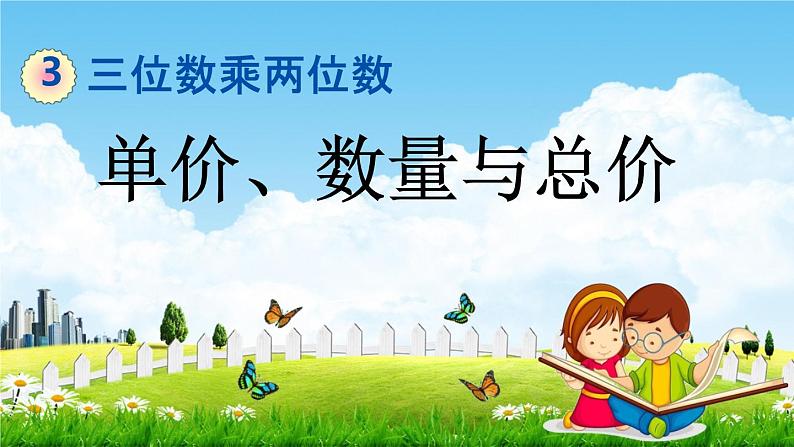 3 三位数乘两位数

单价、数量与总价